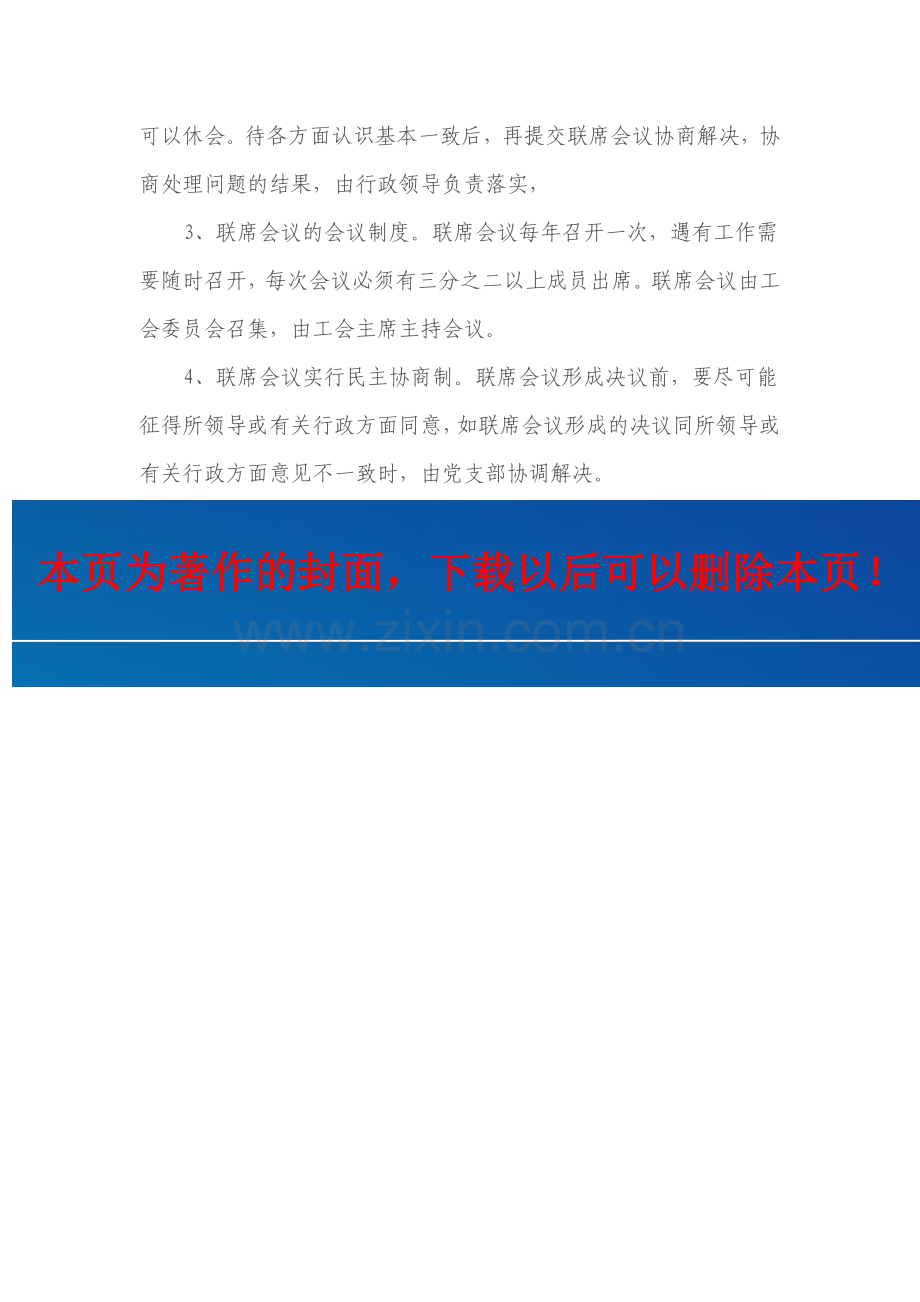 可以休会。待各方面认识基本一致后，再提交联席会议协商解决，协商处理问题的结果，由行政领导负责落实，

3、联席会议的会议制度。联席会议每年召开一次，遇有工作需要随时召开，每次会议必须有三分之二以上成员出席。联席会议由工会委员会召集，由工会主席主持会议。

4、联席会议实行民主协商制。联席会议形成决议前，要尽可能征得所领导或有关行政方面同意，如联席会议形成的决议同所领导或有关行政方面意见不一致时，由党支部协调解决。

本页为著作的封面，下载以后可以删除本页！

www.zixin.com.cn